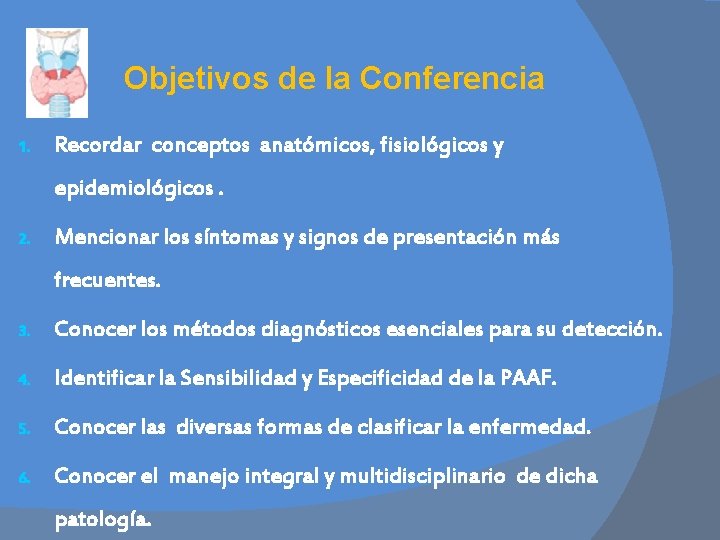 Objetivos de la Conferencia

1. Recordar conceptos anatómicos, fisiológicos y epidemiológicos .

2. Mencionar los síntomas y signos de presentación más frecuentes.

3. Conocer los métodos diagnósticos esenciales para su detección.

4. Identificar la Sensibilidad y Especificidad de la PAAF.

5. Conocer las diversas formas de clasificar la enfermedad.

6. Conocer el manejo integral y multidisciplinario de dicha patología.